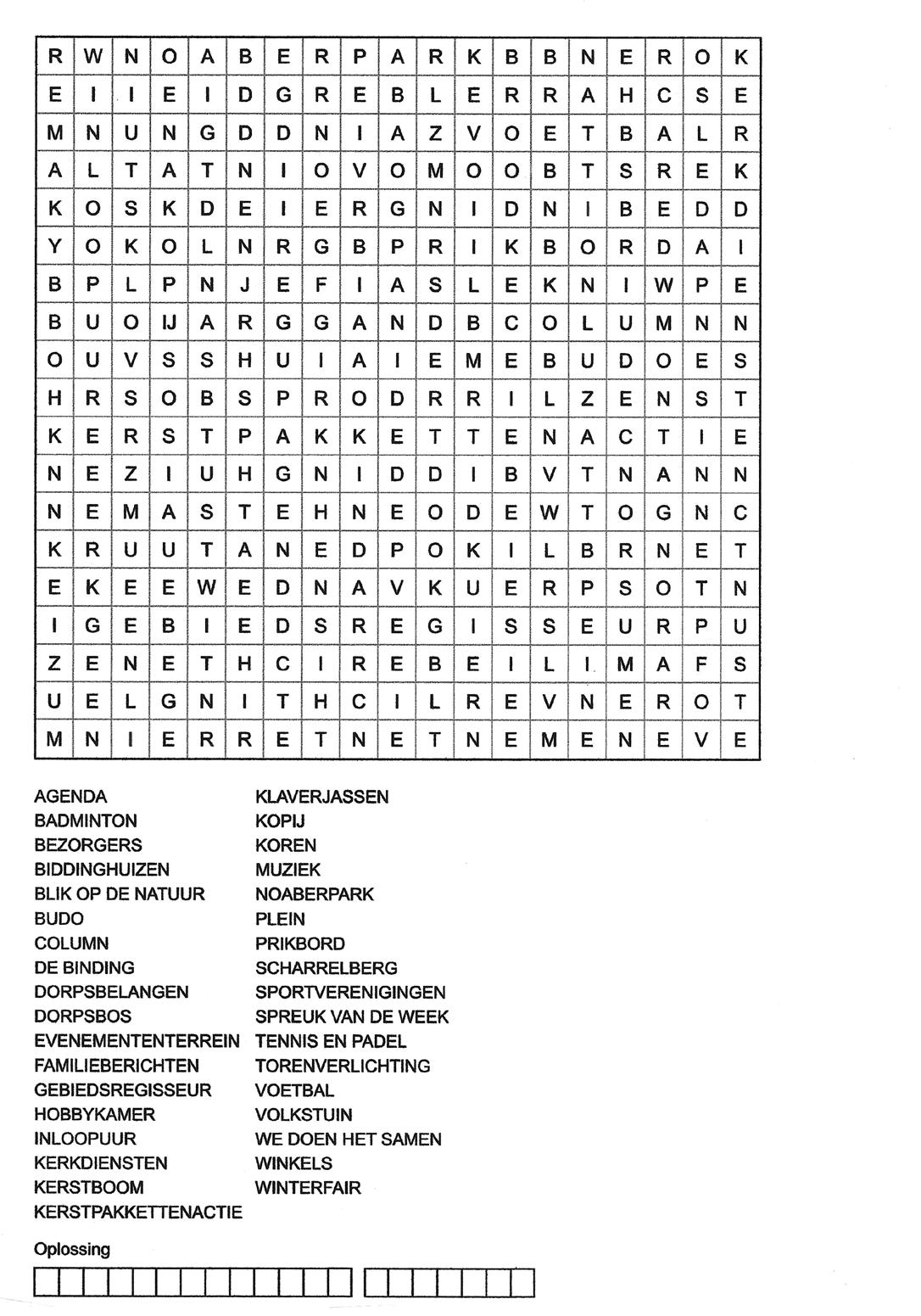 | R | W | N | O | A | B | E | R | P | A | R | K | B | B | N | E | R | O | K |
|---|---|---|---|---|---|---|---|---|---|---|---|---|---|---|---|---|---|---|
| E | I | I | E | I | D | G | R | E | B | L | E | R | R | A | H | C | S | E |
| M | N | U | N | G | D | D | N | I | A | Z | V | O | E | T | B | A | L | R |
| A | L | T | A | T | N | I | O | V | O | M | O | O | B | T | S | R | E | K |
| K | O | S | K | D | E | I | E | R | G | N | I | D | N | I | B | E | D | D |
| Y | O | K | O | L | N | R | G | B | P | R | I | K | B | O | R | D | A | I |
| B | P | L | P | N | J | E | F | I | A | S | L | E | K | N | I | W | P | E |
| B | U | O | IJ | A | R | G | G | A | N | D | B | C | O | L | U | M | N | N |
| O | U | V | S | S | H | U | I | A | I | E | M | E | B | U | D | O | E | S |
| H | R | S | O | B | S | P | R | O | D | R | R | I | L | Z | E | N | S | T |
| K | E | R | S | T | P | A | K | K | E | T | T | E | N | A | C | T | I | E |
| N | E | Z | I | U | H | G | N | I | D | D | I | B | V | T | N | A | N | N |
| N | E | M | A | S | T | E | H | N | E | O | D | E | W | T | O | G | N | C |
| K | R | U | U | T | A | N | E | D | P | O | K | I | L | B | R | N | E | T |
| E | K | E | E | W | E | D | N | A | V | K | U | E | R | P | S | O | T | N |
| I | G | E | B | I | E | D | S | R | E | G | I | S | S | E | U | R | P | U |
| Z | E | N | E | T | H | C | I | R | E | B | E | I | L | I | M | A | F | S |
| U | E | L | G | N | I | T | H | C | I | L | R | E | V | N | E | R | O | T |
| M | N | I | E | R | R | E | T | N | E | T | N | E | M | E | N | E | V | E |

AGENDA
BADMINTON
BEZORGERS
BIDDINGHUIZEN
BLIK OP DE NATUUR
BUDO
COLUMN
DE BINDING
DORPSBELANGEN
DORPSBOS
EVENEMENTENTERREIN
FAMILIEBERICHTEN
GEBIEDSREGISSEUR
HOBBYKAMER
INLOOPUUR
KERKDIENSTEN
KERSTBOOM
KERSTPAKKETTENACTIE

KLAVERJASSEN
KOPIJ
KOREN
MUZIEK
NOABERPARK
PLEIN
PRIKBORD
SCHARRELBERG
SPORTVERENIGINGEN
SPREUK VAN DE WEEK
TENNIS EN PADEL
TORENVERLICHTING
VOETBAL
VOLKSTUIN
WE DOEN HET SAMEN
WINKELS
WINTERFAIR

Oplossing